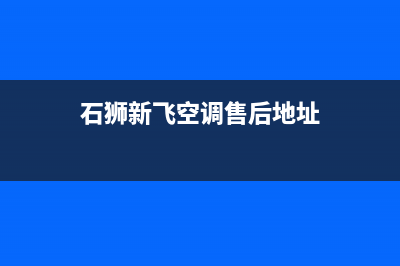 石狮新飞空调售后地址